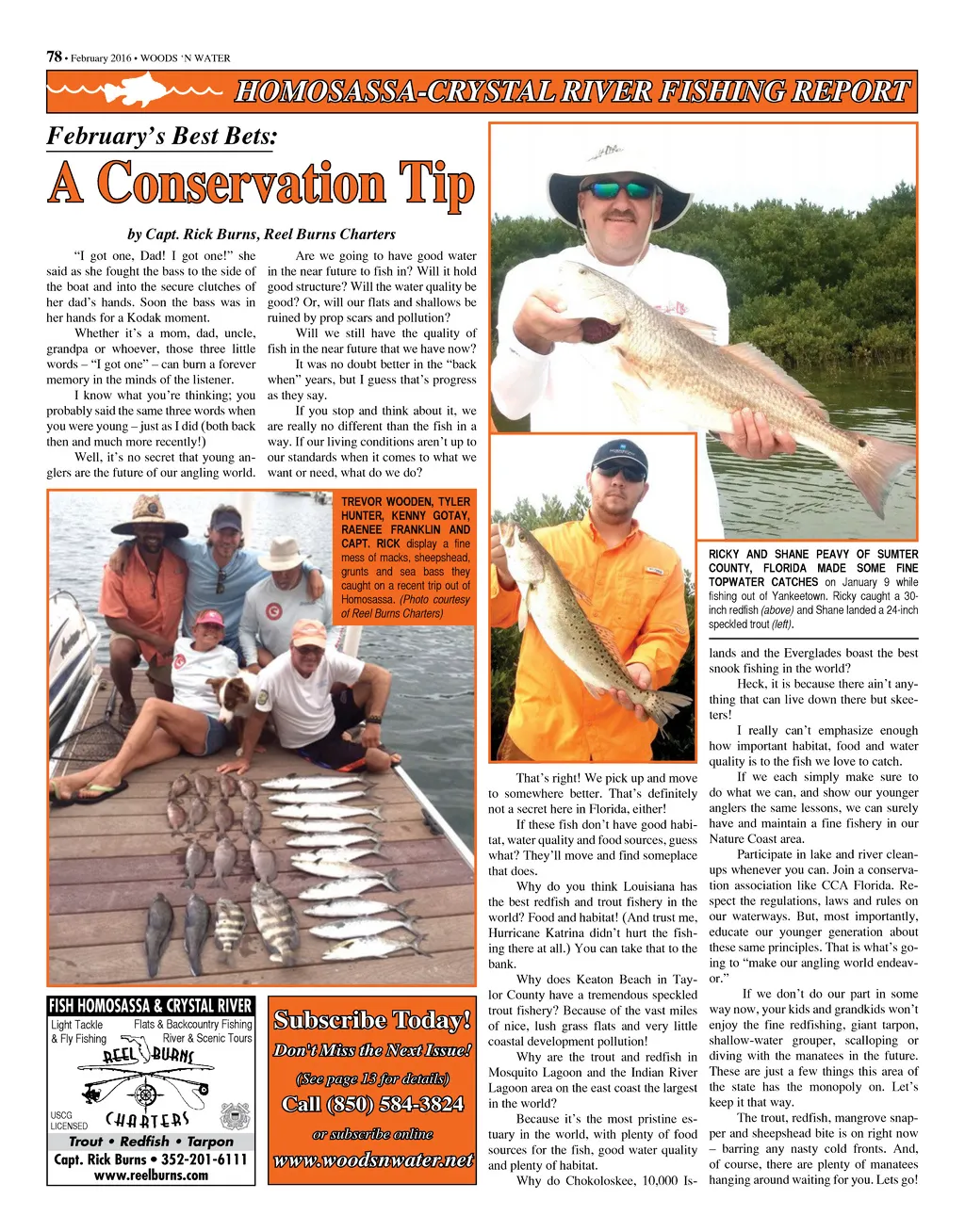 78 • February 2016 • WOODS 'N WATER

HOMOSASSA-CRYSTAL RIVER FISHING REPORT

February's Best Bets:

A Conservation Tip

by Capt. Rick Burns, Reel Burns Charters

"I got one, Dad! I got one!" she said as she fought the bass to the side of the boat and into the secure clutches of her dad's hands. Soon the bass was in her hands for a Kodak moment.

Whether it's a mom, dad, uncle, grandpa or whoever, those three little words – "I got one" – can burn a forever memory in the minds of the listener.

I know what you're thinking; you probably said the same three words when you were young – just as I did (both back then and much more recently!)

Well, it's no secret that young anglers are the future of our angling world.

Are we going to have good water in the near future to fish in? Will it hold good structure? Will the water quality be good? Or, will our flats and shallows be ruined by prop scars and pollution?

Will we still have the quality of fish in the near future that we have now?

It was no doubt better in the "back when" years, but I guess that's progress as they say.

If you stop and think about it, we are really no different than the fish in a way. If our living conditions aren't up to our standards when it comes to what we want or need, what do we do?

TREVOR WOODEN, TYLER HUNTER, KENNY GOTAY, RAENEE FRANKLIN AND CAPT. RICK display a fine mess of macks, sheepshead, grunts and sea bass they caught on a recent trip out of Homosassa. (Photo courtesy of Reel Burns Charters)

RICKY AND SHANE PEAVY OF SUMTER COUNTY, FLORIDA MADE SOME FINE TOPWATER CATCHES on January 9 while fishing out of Yankeetown. Ricky caught a 30-inch redfish (above) and Shane landed a 24-inch speckled trout (left).

That's right! We pick up and move to somewhere better. That's definitely not a secret here in Florida, either!

If these fish don't have good habitat, water quality and food sources, guess what? They'll move and find someplace that does.

Why do you think Louisiana has the best redfish and trout fishery in the world? Food and habitat! (And trust me, Hurricane Katrina didn't hurt the fishing there at all.) You can take that to the bank.

Why does Keaton Beach in Taylor County have a tremendous speckled trout fishery? Because of the vast miles of nice, lush grass flats and very little coastal development pollution!

Why are the trout and redfish in Mosquito Lagoon and the Indian River Lagoon area on the east coast the largest in the world?

Because it's the most pristine estuary in the world, with plenty of food sources for the fish, good water quality and plenty of habitat.

Why do Chokoloskee, 10,000 Islands and the Everglades boast the best snook fishing in the world?

Heck, it is because there ain't anything that can live down there but skeeters!

I really can't emphasize enough how important habitat, food and water quality is to the fish we love to catch.

If we each simply make sure to do what we can, and show our younger anglers the same lessons, we can surely have and maintain a fine fishery in our Nature Coast area.

Participate in lake and river cleanups whenever you can. Join a conservation association like CCA Florida. Respect the regulations, laws and rules on our waterways. But, most importantly, educate our younger generation about these same principles. That is what's going to "make our angling world endeavor."

If we don't do our part in some way now, your kids and grandkids won't enjoy the fine redfishing, giant tarpon, shallow-water grouper, scalloping or diving with the manatees in the future. These are just a few things this area of the state has the monopoly on. Let's keep it that way.

The trout, redfish, mangrove snapper and sheepshead bite is on right now – barring any nasty cold fronts. And, of course, there are plenty of manatees hanging around waiting for you. Lets go!

FISH HOMOSASSA & CRYSTAL RIVER
Light Tackle & Fly Fishing
Flats & Backcountry Fishing River & Scenic Tours
REEL BURNS CHARTERS
USCG LICENSED
Trout • Redfish • Tarpon
Capt. Rick Burns • 352-201-6111
www.reelburns.com

Subscribe Today!
Don't Miss the Next Issue!
(See page 13 for details)
Call (850) 584-3824
or subscribe online
www.woodsnwater.net